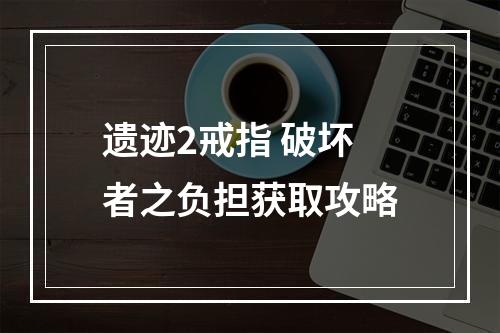 遗迹2戒指 破坏者之负担获取攻略